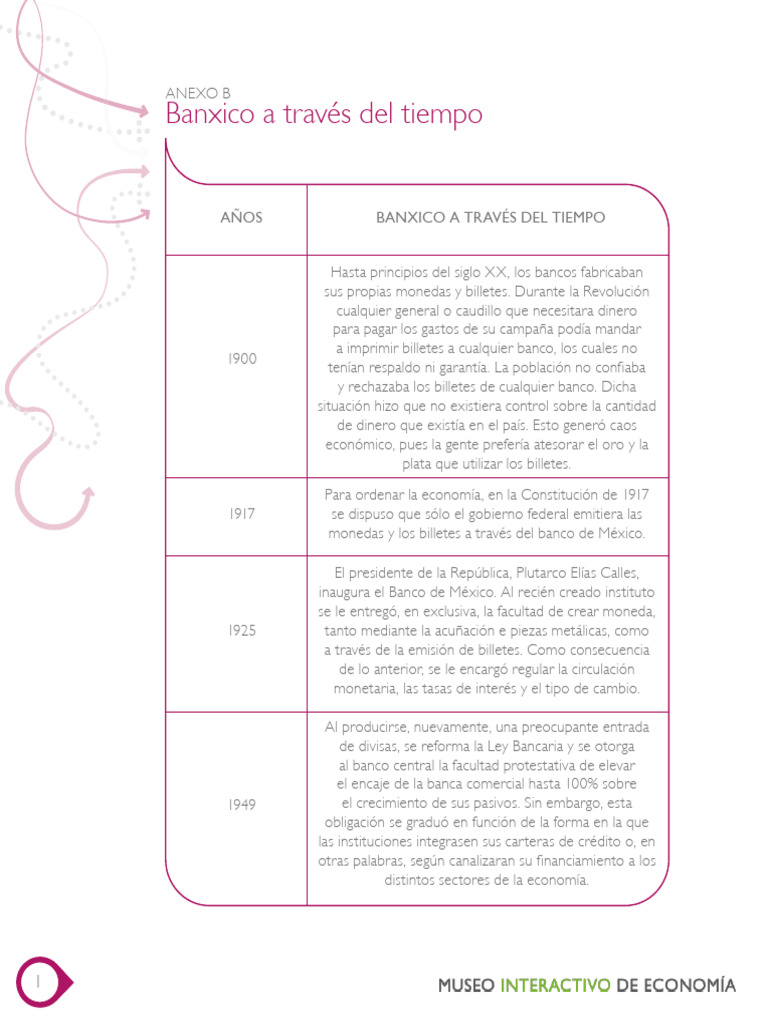 ANEXO B
Banxico a través del tiempo

| AÑOS | BANXICO A TRAVÉS DEL TIEMPO |
|---|---|
| 1900 | Hasta principios del siglo XX, los bancos fabricaban sus propias monedas y billetes. Durante la Revolución cualquier general o caudillo que necesitara dinero para pagar los gastos de su campaña podía mandar a imprimir billetes a cualquier banco, los cuales no tenían respaldo ni garantía. La población no confiaba y rechazaba los billetes de cualquier banco. Dicha situación hizo que no existiera control sobre la cantidad de dinero que existía en el país. Esto generó caos económico, pues la gente prefería atesorar el oro y la plata que utilizar los billetes. |
| 1917 | Para ordenar la economía, en la Constitución de 1917 se dispuso que sólo el gobierno federal emitiera las monedas y los billetes a través del banco de México. |
| 1925 | El presidente de la República, Plutarco Elías Calles, inaugura el Banco de México. Al recién creado instituto se le entregó, en exclusiva, la facultad de crear moneda, tanto mediante la acuñación e piezas metálicas, como a través de la emisión de billetes. Como consecuencia de lo anterior, se le encargó regular la circulación monetaria, las tasas de interés y el tipo de cambio. |
| 1949 | Al producirse, nuevamente, una preocupante entrada de divisas, se reforma la Ley Bancaria y se otorga al banco central la facultad protestativa de elevar el encaje de la banca comercial hasta 100% sobre el crecimiento de sus pasivos. Sin embargo, esta obligación se graduó en función de la forma en la que las instituciones integrasen sus carteras de crédito o, en otras palabras, según canalizaran su financiamiento a los distintos sectores de la economía. |

1

MUSEO INTERACTIVO DE ECONOMÍA